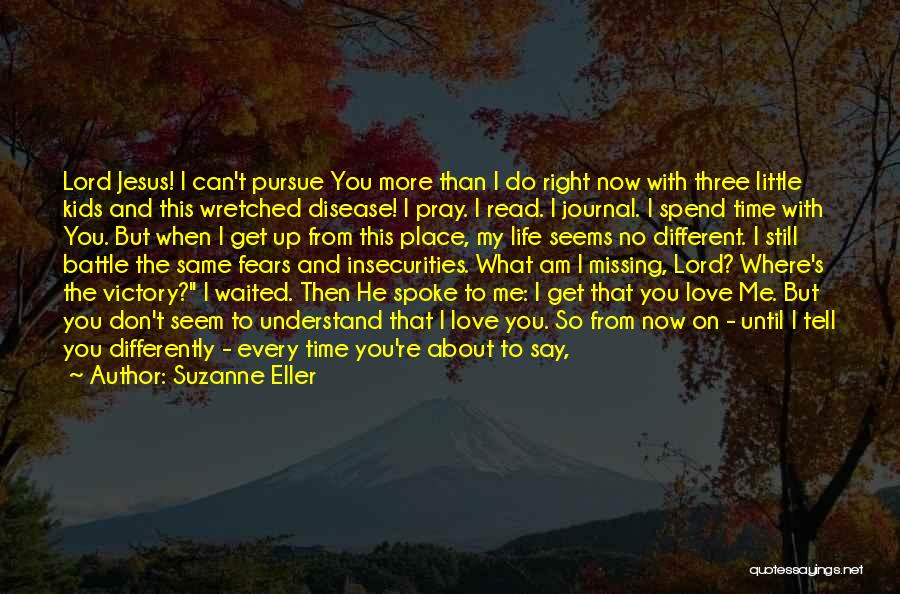 Lord Jesus! I can't pursue You more than I do right now with three little kids and this wretched disease! I pray. I read. I journal. I spend time with You. But when I get up from this place, my life seems no different. I still battle the same fears and insecurities. What am I missing, Lord? Where's the victory?" I waited. Then He spoke to me: I get that you love Me. But you don't seem to understand that I love you. So from now on - until I tell you differently - every time you're about to say,

~ Author: Suzanne Eller

quotessayings.net